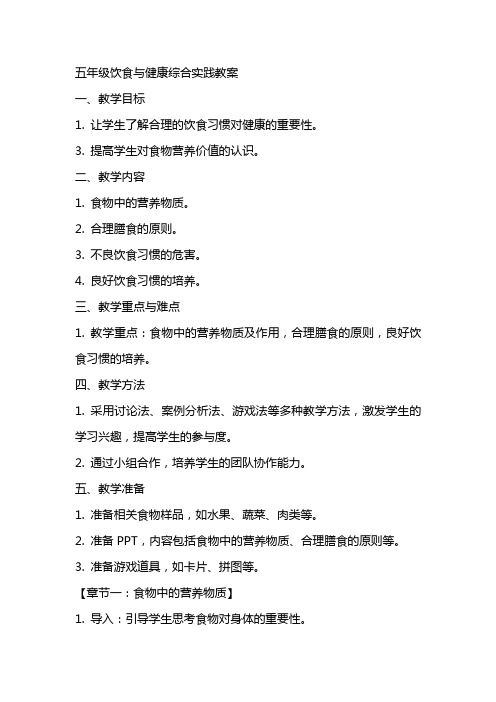 五年级饮食与健康综合实践教案

一、教学目标

1. 让学生了解合理的饮食习惯对健康的重要性。

3. 提高学生对食物营养价值的认识。

二、教学内容

1. 食物中的营养物质。

2. 合理膳食的原则。

3. 不良饮食习惯的危害。

4. 良好饮食习惯的培养。

三、教学重点与难点

1. 教学重点：食物中的营养物质及作用，合理膳食的原则，良好饮食习惯的培养。

四、教学方法

1. 采用讨论法、案例分析法、游戏法等多种教学方法，激发学生的学习兴趣，提高学生的参与度。

2. 通过小组合作，培养学生的团队协作能力。

五、教学准备

1. 准备相关食物样品，如水果、蔬菜、肉类等。

2. 准备 PPT，内容包括食物中的营养物质、合理膳食的原则等。

3. 准备游戏道具，如卡片、拼图等。

【章节一：食物中的营养物质】

1. 导入：引导学生思考食物对身体的重要性。